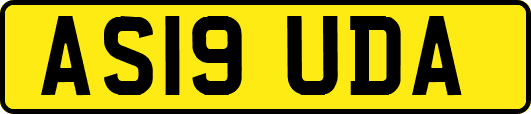 AS19 UDA